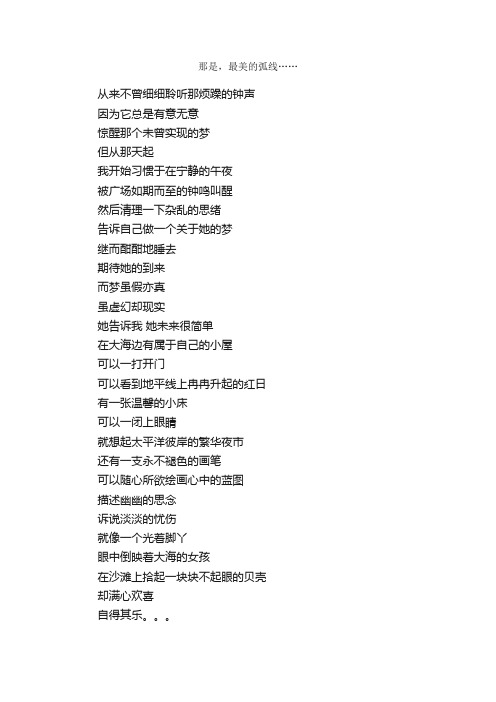 那是，最美的弧线……

从来不曾细细聆听那烦躁的钟声
因为它总是有意无意
惊醒那个未曾实现的梦
但从那天起
我开始习惯于在宁静的午夜
被广场如期而至的钟鸣叫醒
然后清理一下杂乱的思绪
告诉自己做一个关于她的梦
继而酣酣地睡去
期待她的到来
而梦虽假亦真
虽虚幻却现实
她告诉我 她未来很简单
在大海边有属于自己的小屋
可以一打开门
可以看到地平线上冉冉升起的红日
有一张温馨的小床
可以一闭上眼睛
就想起太平洋彼岸的繁华夜市
还有一支永不褪色的画笔
可以随心所欲绘画心中的蓝图
描述幽幽的思念
诉说淡淡的忧伤
就像一个光着脚丫
眼中倒映着大海的女孩
在沙滩上拾起一块块不起眼的贝壳
却满心欢喜
自得其乐。。。